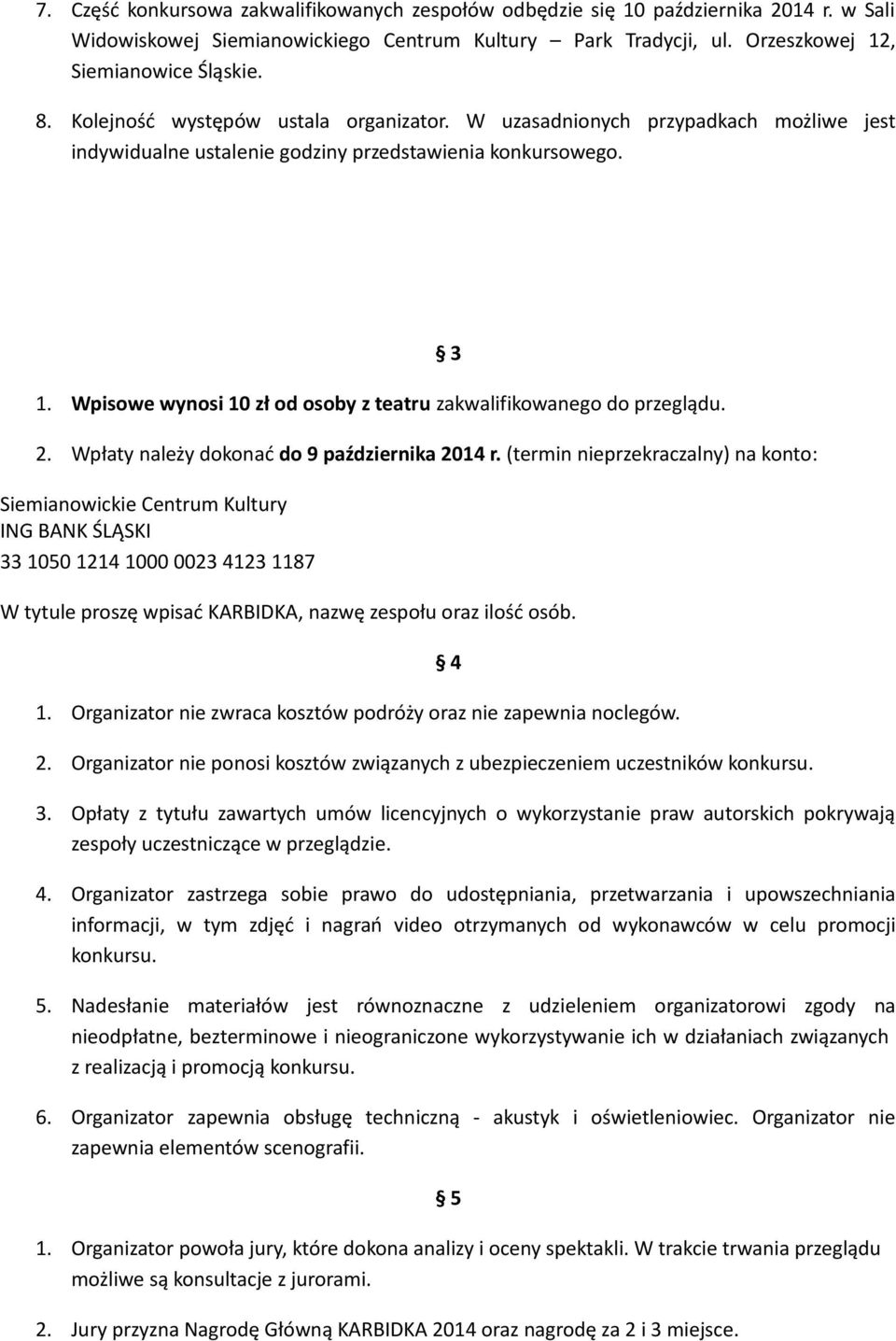 7. Część konkursowa zakwalifikowanych zespołów odbędzie się 10 października 2014 r. w Sali Widowiskowej Siemianowickiego Centrum Kultury – Park Tradycji, ul. Orzeszkowej 12, Siemianowice Śląskie.

8. Kolejność występów ustala organizator. W uzasadnionych przypadkach możliwe jest indywidualne ustalenie godziny przedstawienia konkursowego.

§ 3

1. Wpisowe wynosi 10 zł od osoby z teatru zakwalifikowanego do przeglądu.

2. Wpłaty należy dokonać do 9 października 2014 r. (termin nieprzekraczalny) na konto:

Siemianowickie Centrum Kultury
ING BANK ŚLĄSKI
33 1050 1214 1000 0023 4123 1187

W tytule proszę wpisać KARBIDKA, nazwę zespołu oraz ilość osób.

§ 4

1. Organizator nie zwraca kosztów podróży oraz nie zapewnia noclegów.

2. Organizator nie ponosi kosztów związanych z ubezpieczeniem uczestników konkursu.

3. Opłaty z tytułu zawartych umów licencyjnych o wykorzystanie praw autorskich pokrywają zespoły uczestniczące w przeglądzie.

4. Organizator zastrzega sobie prawo do udostępniania, przetwarzania i upowszechniania informacji, w tym zdjęć i nagrań video otrzymanych od wykonawców w celu promocji konkursu.

5. Nadesłanie materiałów jest równoznaczne z udzieleniem organizatorowi zgody na nieodpłatne, bezterminowe i nieograniczone wykorzystywanie ich w działaniach związanych z realizacją i promocją konkursu.

6. Organizator zapewnia obsługę techniczną - akustyk i oświetleniowiec. Organizator nie zapewnia elementów scenografii.

§ 5

1. Organizator powoła jury, które dokona analizy i oceny spektakli. W trakcie trwania przeglądu możliwe są konsultacje z jurorami.

2. Jury przyzna Nagrodę Główną KARBIDKA 2014 oraz nagrodę za 2 i 3 miejsce.